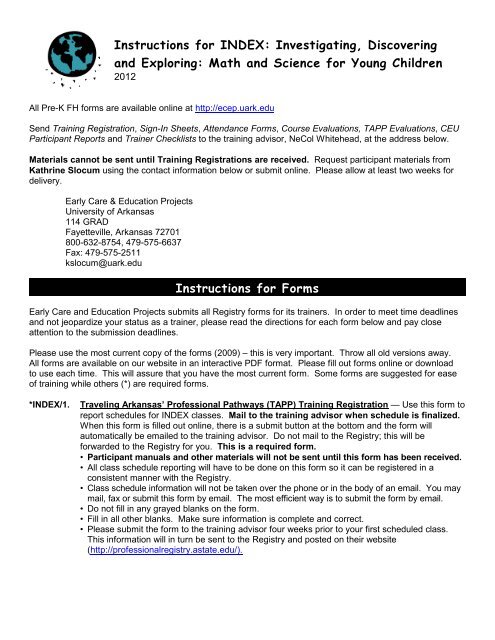 Instructions for INDEX: Investigating, Discovering and Exploring: Math and Science for Young Children
2012

All Pre-K FH forms are available online at http://ecep.uark.edu

Send Training Registration, Sign-In Sheets, Attendance Forms, Course Evaluations, TAPP Evaluations, CEU Participant Reports and Trainer Checklists to the training advisor, NeCol Whitehead, at the address below.

Materials cannot be sent until Training Registrations are received. Request participant materials from Kathrine Slocum using the contact information below or submit online. Please allow at least two weeks for delivery.

Early Care & Education Projects
University of Arkansas
114 GRAD
Fayetteville, Arkansas 72701
800-632-8754, 479-575-6637
Fax: 479-575-2511
kslocum@uark.edu

Instructions for Forms

Early Care and Education Projects submits all Registry forms for its trainers. In order to meet time deadlines and not jeopardize your status as a trainer, please read the directions for each form below and pay close attention to the submission deadlines.

Please use the most current copy of the forms (2009) – this is very important. Throw all old versions away. All forms are available on our website in an interactive PDF format. Please fill out forms online or download to use each time. This will assure that you have the most current form. Some forms are suggested for ease of training while others (*) are required forms.

*INDEX/1. Traveling Arkansas' Professional Pathways (TAPP) Training Registration — Use this form to report schedules for INDEX classes. Mail to the training advisor when schedule is finalized. When this form is filled out online, there is a submit button at the bottom and the form will automatically be emailed to the training advisor. Do not mail to the Registry; this will be forwarded to the Registry for you. This is a required form.
• Participant manuals and other materials will not be sent until this form has been received.
• All class schedule reporting will have to be done on this form so it can be registered in a consistent manner with the Registry.
• Class schedule information will not be taken over the phone or in the body of an email. You may mail, fax or submit this form by email. The most efficient way is to submit the form by email.
• Do not fill in any grayed blanks on the form.
• Fill in all other blanks. Make sure information is complete and correct.
• Please submit the form to the training advisor four weeks prior to your first scheduled class. This information will in turn be sent to the Registry and posted on their website (http://professionalregistry.astate.edu/).